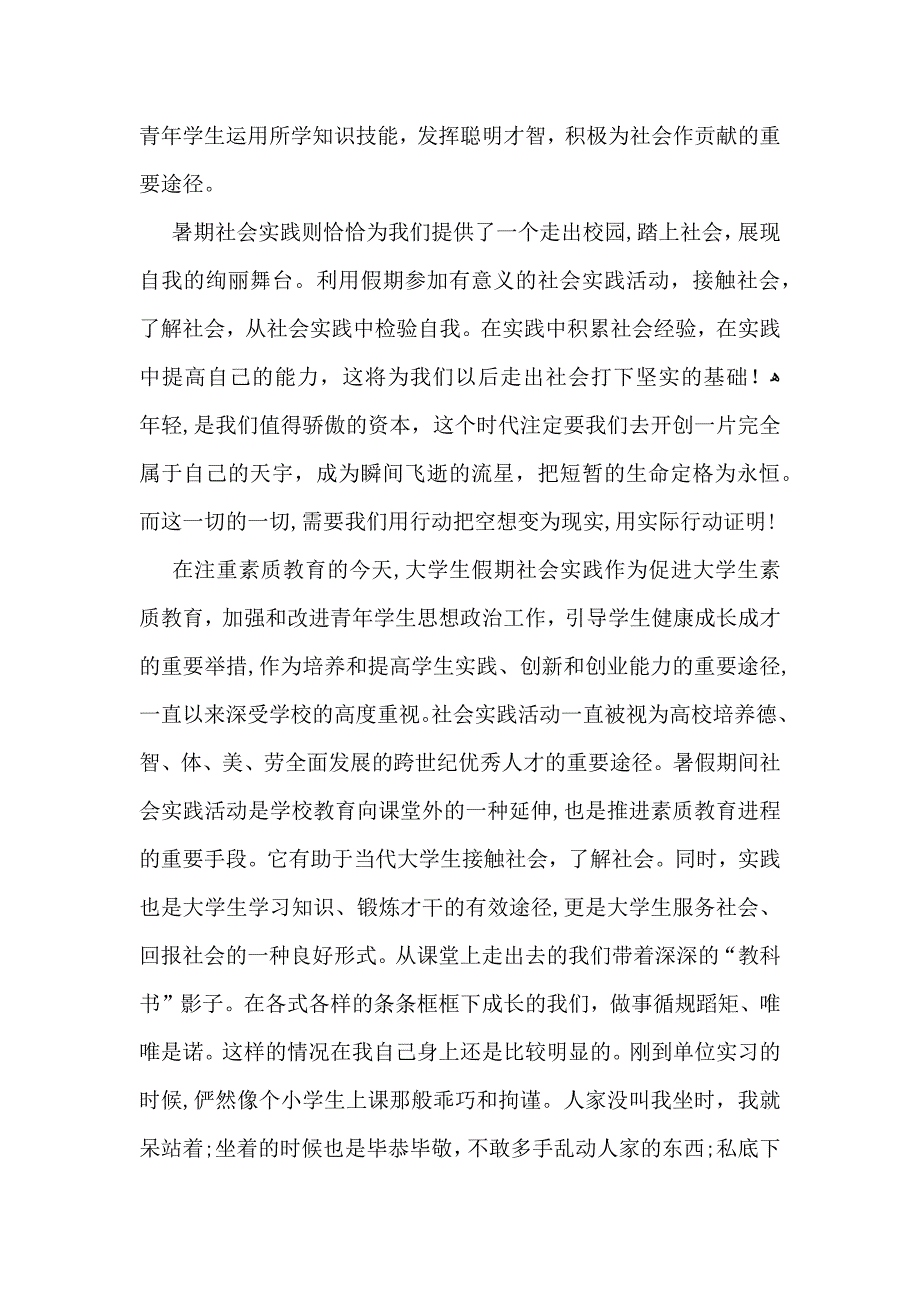 青年学生运用所学知识技能，发挥聪明才智，积极为社会作贡献的重要途径。

暑期社会实践则恰恰为我们提供了一个走出校园,踏上社会，展现自我的绚丽舞台。利用假期参加有意义的社会实践活动，接触社会，了解社会，从社会实践中检验自我。在实践中积累社会经验，在实践中提高自己的能力，这将为我们以后走出社会打下坚实的基础！年轻,是我们值得骄傲的资本，这个时代注定要我们去开创一片完全属于自己的天宇，成为瞬间飞逝的流星，把短暂的生命定格为永恒。而这一切的一切,需要我们用行动把空想变为现实,用实际行动证明!

在注重素质教育的今天,大学生假期社会实践作为促进大学生素质教育，加强和改进青年学生思想政治工作，引导学生健康成长成才的重要举措,作为培养和提高学生实践、创新和创业能力的重要途径,一直以来深受学校的高度重视。社会实践活动一直被视为高校培养德、智、体、美、劳全面发展的跨世纪优秀人才的重要途径。暑假期间社会实践活动是学校教育向课堂外的一种延伸,也是推进素质教育进程的重要手段。它有助于当代大学生接触社会，了解社会。同时，实践也是大学生学习知识、锻炼才干的有效途径,更是大学生服务社会、回报社会的一种良好形式。从课堂上走出去的我们带着深深的“教科书”影子。在各式各样的条条框框下成长的我们，做事循规蹈矩、唯唯是诺。这样的情况在我自己身上还是比较明显的。刚到单位实习的时候,俨然像个小学生上课那般乖巧和拘谨。人家没叫我坐时，我就呆站着;坐着的时候也是毕恭毕敬，不敢多手乱动人家的东西;私底下